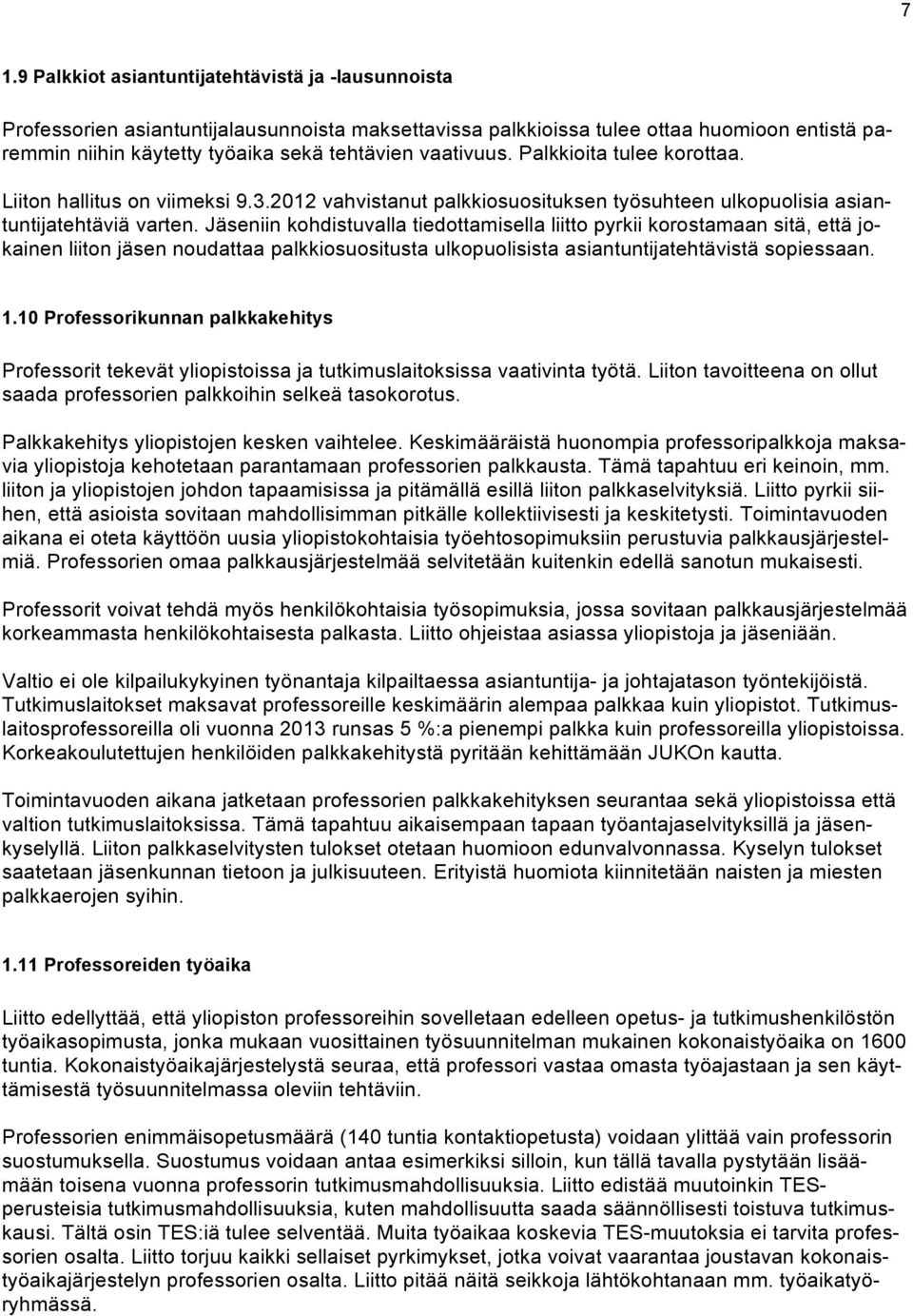 7

1.9 Palkkiot asiantuntijatehtävistä ja -lausunnoista

Professorien asiantuntijalausunnoista maksettavissa palkkioissa tulee ottaa huomioon entistä paremmin niihin käytetty työaika sekä tehtävien vaativuus. Palkkioita tulee korottaa.

Liiton hallitus on viimeksi 9.3.2012 vahvistanut palkkiosuosituksen työsuhteen ulkopuolisia asiantuntijatehtäviä varten. Jäseniin kohdistuvalla tiedottamisella liitto pyrkii korostamaan sitä, että jokainen liiton jäsen noudattaa palkkiosuositusta ulkopuolisista asiantuntijatehtävistä sopiessaan.

1.10 Professorikunnan palkkakehitys

Professorit tekevät yliopistoissa ja tutkimuslaitoksissa vaativinta työtä. Liiton tavoitteena on ollut saada professorien palkkoihin selkeä tasokorotus.

Palkkakehitys yliopistojen kesken vaihtelee. Keskimääräistä huonompia professoripalkkoja maksavia yliopistoja kehotetaan parantamaan professorien palkkausta. Tämä tapahtuu eri keinoin, mm. liiton ja yliopistojen johdon tapaamisissa ja pitämällä esillä liiton palkkaselvityksiä. Liitto pyrkii siihen, että asioista sovitaan mahdollisimman pitkälle kollektiivisesti ja keskitetysti. Toimintavuoden aikana ei oteta käyttöön uusia yliopistokohtaisia työehtosopimuksiin perustuvia palkkausjärjestelmiä. Professorien omaa palkkausjärjestelmää selvitetään kuitenkin edellä sanotun mukaisesti.

Professorit voivat tehdä myös henkilökohtaisia työsopimuksia, jossa sovitaan palkkausjärjestelmää korkeammasta henkilökohtaisesta palkasta. Liitto ohjeistaa asiassa yliopistoja ja jäseniään.

Valtio ei ole kilpailukykyinen työnantaja kilpailtaessa asiantuntija- ja johtajatason työntekijöistä. Tutkimuslaitokset maksavat professoreille keskimäärin alempaa palkkaa kuin yliopistot. Tutkimuslaitosprofessoreilla oli vuonna 2013 runsas 5 %:a pienempi palkka kuin professoreilla yliopistoissa. Korkeakoulutettujen henkilöiden palkkakehitystä pyritään kehittämään JUKOn kautta.

Toimintavuoden aikana jatketaan professorien palkkakehityksen seurantaa sekä yliopistoissa että valtion tutkimuslaitoksissa. Tämä tapahtuu aikaisempaan tapaan työantajaselvityksillä ja jäsenkyselyllä. Liiton palkkaselvitysten tulokset otetaan huomioon edunvalvonnassa. Kyselyn tulokset saatetaan jäsenkunnan tietoon ja julkisuuteen. Erityistä huomiota kiinnitetään naisten ja miesten palkkaerojen syihin.

1.11 Professoreiden työaika

Liitto edellyttää, että yliopiston professoreihin sovelletaan edelleen opetus- ja tutkimushenkilöstön työaikasopimusta, jonka mukaan vuosittainen työsuunnitelman mukainen kokonaistyöaika on 1600 tuntia. Kokonaistyöaikajärjestelystä seuraa, että professori vastaa omasta työajastaan ja sen käyttämisestä työsuunnitelmassa oleviin tehtäviin.

Professorien enimmäisopetusmäärä (140 tuntia kontaktiopetusta) voidaan ylittää vain professorin suostumuksella. Suostumus voidaan antaa esimerkiksi silloin, kun tällä tavalla pystytään lisäämään toisena vuonna professorin tutkimusmahdollisuuksia. Liitto edistää muutoinkin TES-perusteisia tutkimusmahdollisuuksia, kuten mahdollisuutta saada säännöllisesti toistuva tutkimuskausi. Tältä osin TES:iä tulee selventää. Muita työaikaa koskevia TES-muutoksia ei tarvita professorien osalta. Liitto torjuu kaikki sellaiset pyrkimykset, jotka voivat vaarantaa joustavan kokonaistyöaikajärjestelyn professorien osalta. Liitto pitää näitä seikkoja lähtökohtanaan mm. työaikatyöryhmässä.